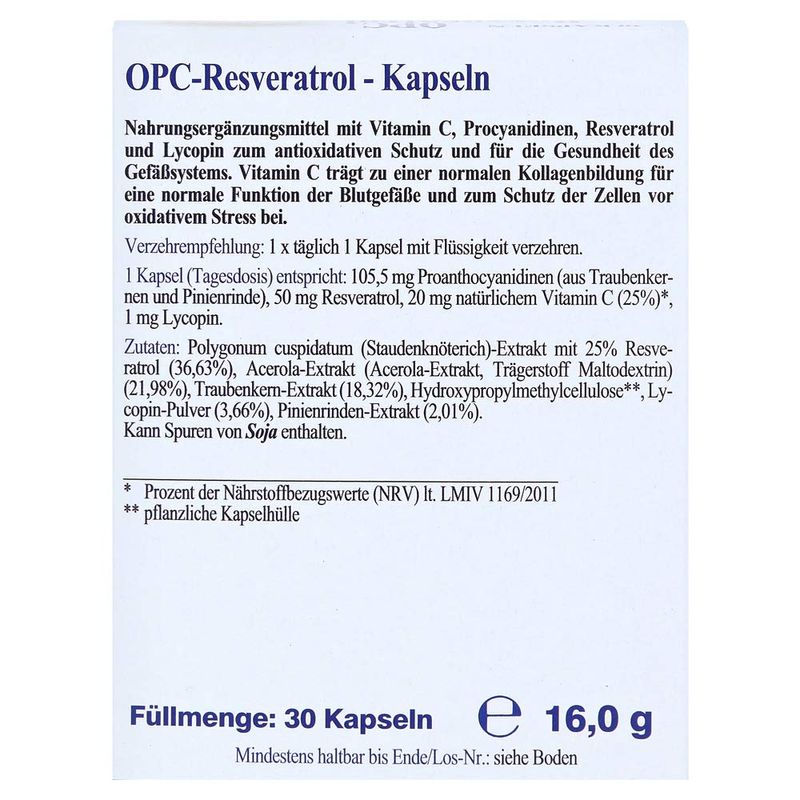 OPC-Resveratrol - Kapseln

Nahrungsergänzungsmittel mit Vitamin C, Procyanidinen, Resveratrol und Lycopin zum antioxidativen Schutz und für die Gesundheit des Gefäßsystems. Vitamin C trägt zu einer normalen Kollagenbildung für eine normale Funktion der Blutgefäße und zum Schutz der Zellen vor oxidativem Stress bei.

Verzehrempfehlung: 1 x täglich 1 Kapsel mit Flüssigkeit verzehren.

1 Kapsel (Tagesdosis) entspricht: 105,5 mg Proanthocyanidinen (aus Traubenkernen und Pinienrinde), 50 mg Resveratrol, 20 mg natürlichem Vitamin C (25%)*, 1 mg Lycopin.

Zutaten: Polygonum cuspidatum (Staudenknöterich)-Extrakt mit 25% Resveratrol (36,63%), Acerola-Extrakt (Acerola-Extrakt, Trägerstoff Maltodextrin) (21,98%), Traubenkern-Extrakt (18,32%), Hydroxypropylmethylcellulose**, Lycopin-Pulver (3,66%), Pinienrinden-Extrakt (2,01%).
Kann Spuren von Soja enthalten.

* Prozent der Nährstoffbezugswerte (NRV) lt. LMIV 1169/2011
** pflanzliche Kapselhülle

Füllmenge: 30 Kapseln ℮ 16,0 g

Mindestens haltbar bis Ende/Los-Nr.: siehe Boden